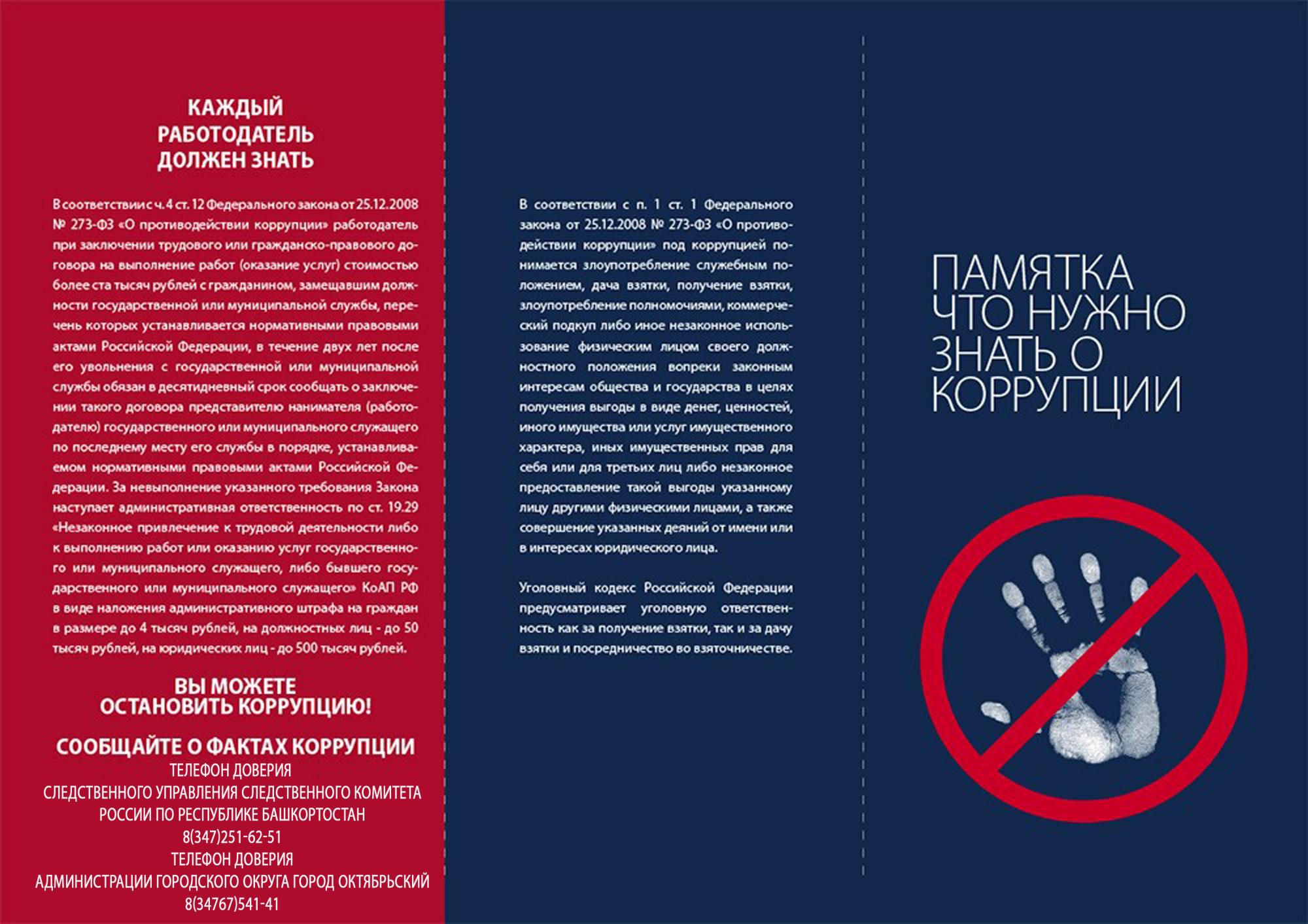 КАЖДЫЙ
РАБОТОДАТЕЛЬ
ДОЛЖЕН ЗНАТЬ

В соответствии с ч. 4 ст. 12 Федерального закона от 25.12.2008 № 273-ФЗ «О противодействии коррупции» работодатель при заключении трудового или гражданско-правового договора на выполнение работ (оказание услуг) стоимостью более ста тысяч рублей с гражданином, замещавшим должности государственной или муниципальной службы, перечень которых устанавливается нормативными правовыми актами Российской Федерации, в течение двух лет после его увольнения с государственной или муниципальной службы обязан в десятидневный срок сообщать о заключении такого договора представителю нанимателя (работодателю) государственного или муниципального служащего по последнему месту его службы в порядке, устанавливаемом нормативными правовыми актами Российской Федерации. За невыполнение указанного требования Закона наступает административная ответственность по ст. 19.29 «Незаконное привлечение к трудовой деятельности либо к выполнению работ или оказанию услуг государственного или муниципального служащего, либо бывшего государственного или муниципального служащего» КоАП РФ в виде наложения административного штрафа на граждан в размере до 4 тысяч рублей, на должностных лиц - до 50 тысяч рублей, на юридических лиц - до 500 тысяч рублей.

ВЫ МОЖЕТЕ
ОСТАНОВИТЬ КОРРУПЦИЮ!

СООБЩАЙТЕ О ФАКТАХ КОРРУПЦИИ
ТЕЛЕФОН ДОВЕРИЯ
СЛЕДСТВЕННОГО УПРАВЛЕНИЯ СЛЕДСТВЕННОГО КОМИТЕТА
РОССИИ ПО РЕСПУБЛИКЕ БАШКОРТОСТАН
8(347)251-62-51
ТЕЛЕФОН ДОВЕРИЯ
АДМИНИСТРАЦИИ ГОРОДСКОГО ОКРУГА ГОРОД ОКТЯБРЬСКИЙ
8(34767)541-41

В соответствии с п. 1 ст. 1 Федерального закона от 25.12.2008 № 273-ФЗ «О противодействии коррупции» под коррупцией понимается злоупотребление служебным положением, дача взятки, получение взятки, злоупотребление полномочиями, коммерческий подкуп либо иное незаконное использование физическим лицом своего должностного положения вопреки законным интересам общества и государства в целях получения выгоды в виде денег, ценностей, иного имущества или услуг имущественного характера, иных имущественных прав для себя или для третьих лиц либо незаконное предоставление такой выгоды указанному лицу другими физическими лицами, а также совершение указанных деяний от имени или в интересах юридического лица.

Уголовный кодекс Российской Федерации предусматривает уголовную ответственность как за получение взятки, так и за дачу взятки и посредничество во взяточничестве.

ПАМЯТКА
ЧТО НУЖНО
ЗНАТЬ О
КОРРУПЦИИ